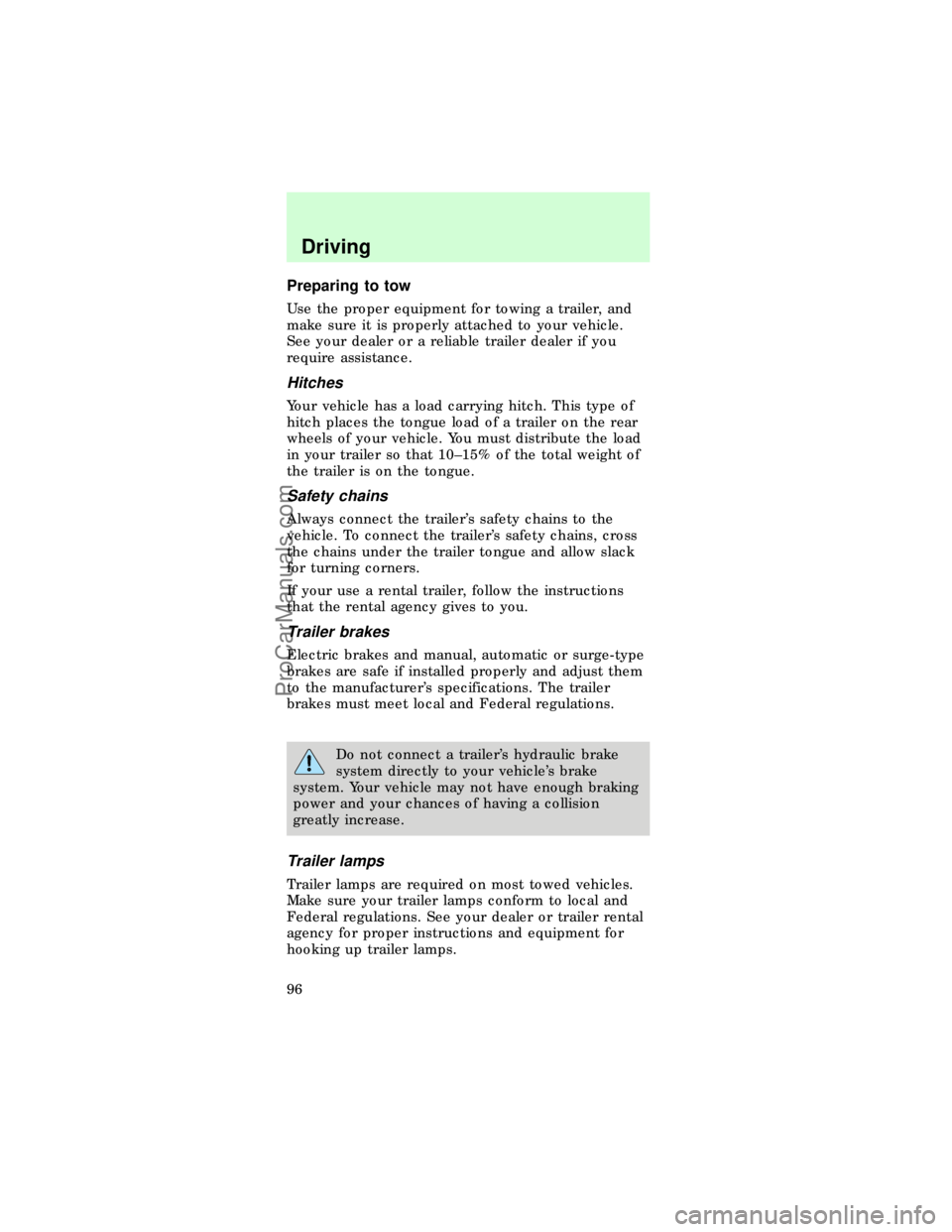 Driving

Preparing to tow

Use the proper equipment for towing a trailer, and make sure it is properly attached to your vehicle. See your dealer or a reliable trailer dealer if you require assistance.

Hitches

Your vehicle has a load carrying hitch. This type of hitch places the tongue load of a trailer on the rear wheels of your vehicle. You must distribute the load in your trailer so that 10–15% of the total weight of the trailer is on the tongue.

Safety chains

Always connect the trailer's safety chains to the vehicle. To connect the trailer's safety chains, cross the chains under the trailer tongue and allow slack for turning corners.

If your use a rental trailer, follow the instructions that the rental agency gives to you.

Trailer brakes

Electric brakes and manual, automatic or surge-type brakes are safe if installed properly and adjust them to the manufacturer's specifications. The trailer brakes must meet local and Federal regulations.

Do not connect a trailer's hydraulic brake system directly to your vehicle's brake system. Your vehicle may not have enough braking power and your chances of having a collision greatly increase.

Trailer lamps

Trailer lamps are required on most towed vehicles. Make sure your trailer lamps conform to local and Federal regulations. See your dealer or trailer rental agency for proper instructions and equipment for hooking up trailer lamps.

96

ProCarManuals.com

carmanualsonline.info